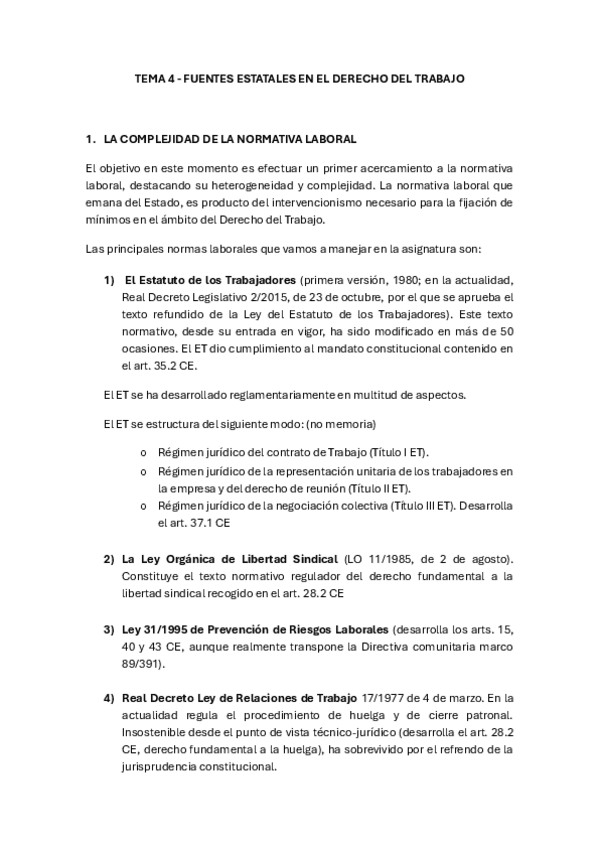 TEMA 4 - FUENTES ESTATALES EN EL DERECHO DEL TRABAJO

1. LA COMPLEJIDAD DE LA NORMATIVA LABORAL

El objetivo en este momento es efectuar un primer acercamiento a la normativa laboral, destacando su heterogeneidad y complejidad. La normativa laboral que emana del Estado, es producto del intervencionismo necesario para la fijación de mínimos en el ámbito del Derecho del Trabajo.

Las principales normas laborales que vamos a manejar en la asignatura son:

1) El Estatuto de los Trabajadores (primera versión, 1980; en la actualidad, Real Decreto Legislativo 2/2015, de 23 de octubre, por el que se aprueba el texto refundido de la Ley del Estatuto de los Trabajadores). Este texto normativo, desde su entrada en vigor, ha sido modificado en más de 50 ocasiones. El ET dio cumplimiento al mandato constitucional contenido en el art. 35.2 CE.

El ET se ha desarrollado reglamentariamente en multitud de aspectos.

El ET se estructura del siguiente modo: (no memoria)

o Régimen jurídico del contrato de Trabajo (Título I ET).
o Régimen jurídico de la representación unitaria de los trabajadores en la empresa y del derecho de reunión (Título II ET).
o Régimen jurídico de la negociación colectiva (Título III ET). Desarrolla el art. 37.1 CE

2) La Ley Orgánica de Libertad Sindical (LO 11/1985, de 2 de agosto). Constituye el texto normativo regulador del derecho fundamental a la libertad sindical recogido en el art. 28.2 CE

3) Ley 31/1995 de Prevención de Riesgos Laborales (desarrolla los arts. 15, 40 y 43 CE, aunque realmente transpone la Directiva comunitaria marco 89/391).

4) Real Decreto Ley de Relaciones de Trabajo 17/1977 de 4 de marzo. En la actualidad regula el procedimiento de huelga y de cierre patronal. Insostenible desde el punto de vista técnico-jurídico (desarrolla el art. 28.2 CE, derecho fundamental a la huelga), ha sobrevivido por el refrendo de la jurisprudencia constitucional.